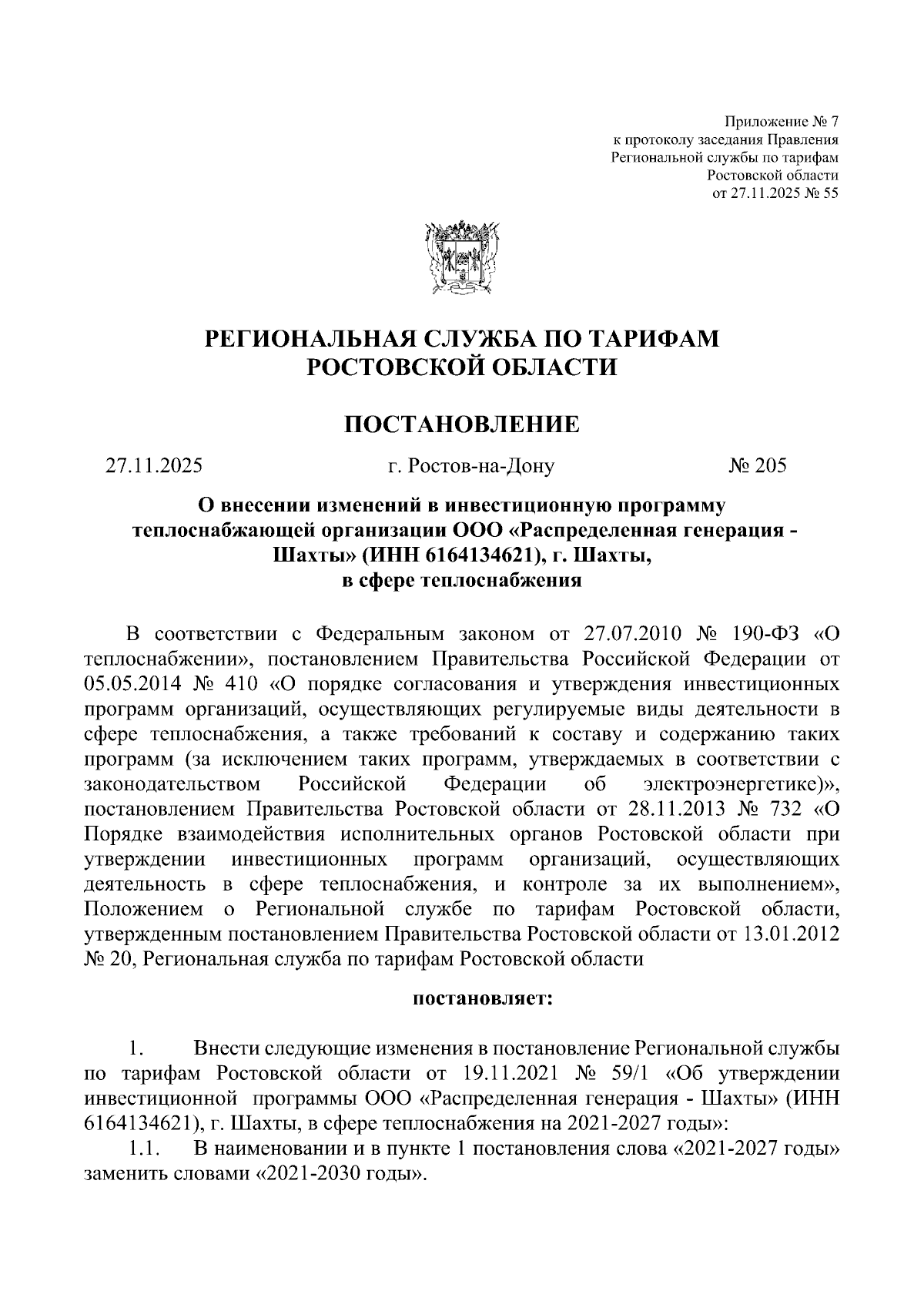 Приложение № 7
к протоколу заседания Правления
Региональной службы по тарифам
Ростовской области
от 27.11.2025 № 55

РЕГИОНАЛЬНАЯ СЛУЖБА ПО ТАРИФАМ
РОСТОВСКОЙ ОБЛАСТИ

ПОСТАНОВЛЕНИЕ

27.11.2025 г. Ростов-на-Дону № 205

О внесении изменений в инвестиционную программу теплоснабжающей организации ООО «Распределенная генерация - Шахты» (ИНН 6164134621), г. Шахты, в сфере теплоснабжения

В соответствии с Федеральным законом от 27.07.2010 № 190-ФЗ «О теплоснабжении», постановлением Правительства Российской Федерации от 05.05.2014 № 410 «О порядке согласования и утверждения инвестиционных программ организаций, осуществляющих регулируемые виды деятельности в сфере теплоснабжения, а также требований к составу и содержанию таких программ (за исключением таких программ, утверждаемых в соответствии с законодательством Российской Федерации об электроэнергетике)», постановлением Правительства Ростовской области от 28.11.2013 № 732 «О Порядке взаимодействия исполнительных органов Ростовской области при утверждении инвестиционных программ организаций, осуществляющих деятельность в сфере теплоснабжения, и контроле за их выполнением», Положением о Региональной службе по тарифам Ростовской области, утвержденным постановлением Правительства Ростовской области от 13.01.2012 № 20, Региональная служба по тарифам Ростовской области

постановляет:

1. Внести следующие изменения в постановление Региональной службы по тарифам Ростовской области от 19.11.2021 № 59/1 «Об утверждении инвестиционной программы ООО «Распределенная генерация - Шахты» (ИНН 6164134621), г. Шахты, в сфере теплоснабжения на 2021-2027 годы»:

1.1. В наименовании и в пункте 1 постановления слова «2021-2027 годы» заменить словами «2021-2030 годы».